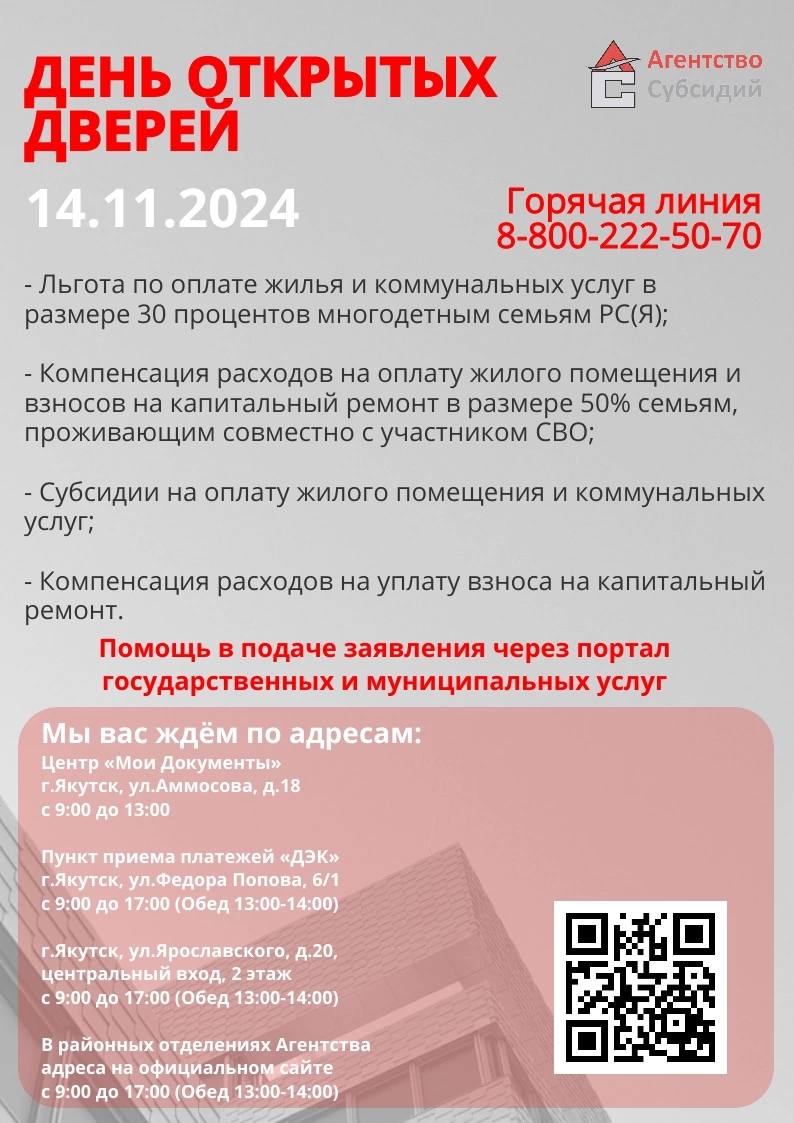 ДЕНЬ ОТКРЫТЫХ ДВЕРЕЙ

Агентство Субсидий

14.11.2024

Горячая линия 8-800-222-50-70

- Льгота по оплате жилья и коммунальных услуг в размере 30 процентов многодетным семьям РС(Я);

- Компенсация расходов на оплату жилого помещения и взносов на капитальный ремонт в размере 50% семьям, проживающим совместно с участником СВО;

- Субсидии на оплату жилого помещения и коммунальных услуг;

- Компенсация расходов на уплату взноса на капитальный ремонт.

Помощь в подаче заявления через портал государственных и муниципальных услуг

Мы вас ждём по адресам:
Центр «Мои Документы»
г.Якутск, ул.Аммосова, д.18
с 9:00 до 13:00

Пункт приема платежей «ДЭК»
г.Якутск, ул.Федора Попова, 6/1
с 9:00 до 17:00 (Обед 13:00-14:00)

г.Якутск, ул.Ярославского, д.20, центральный вход, 2 этаж
с 9:00 до 17:00 (Обед 13:00-14:00)

В районных отделениях Агентства адреса на официальном сайте
с 9:00 до 17:00 (Обед 13:00-14:00)